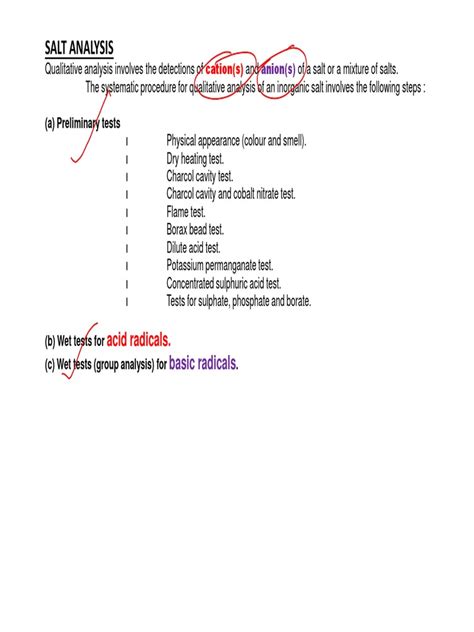 SALT ANALYSIS

Qualitative analysis involves the detections of cation(s) and anion(s) of a salt or a mixture of salts.

The systematic procedure for qualitative analysis of an inorganic salt involves the following steps :

(a) Preliminary tests

I Physical appearance (colour and smell).
I Dry heating test.
I Charcol cavity test.
I Charcol cavity and cobalt nitrate test.
I Flame test.
I Borax bead test.
I Dilute acid test.
I Potassium permanganate test.
I Concentrated sulphuric acid test.
I Tests for sulphate, phosphate and borate.

(b) Wet tests for acid radicals.

(c) Wet tests (group analysis) for basic radicals.